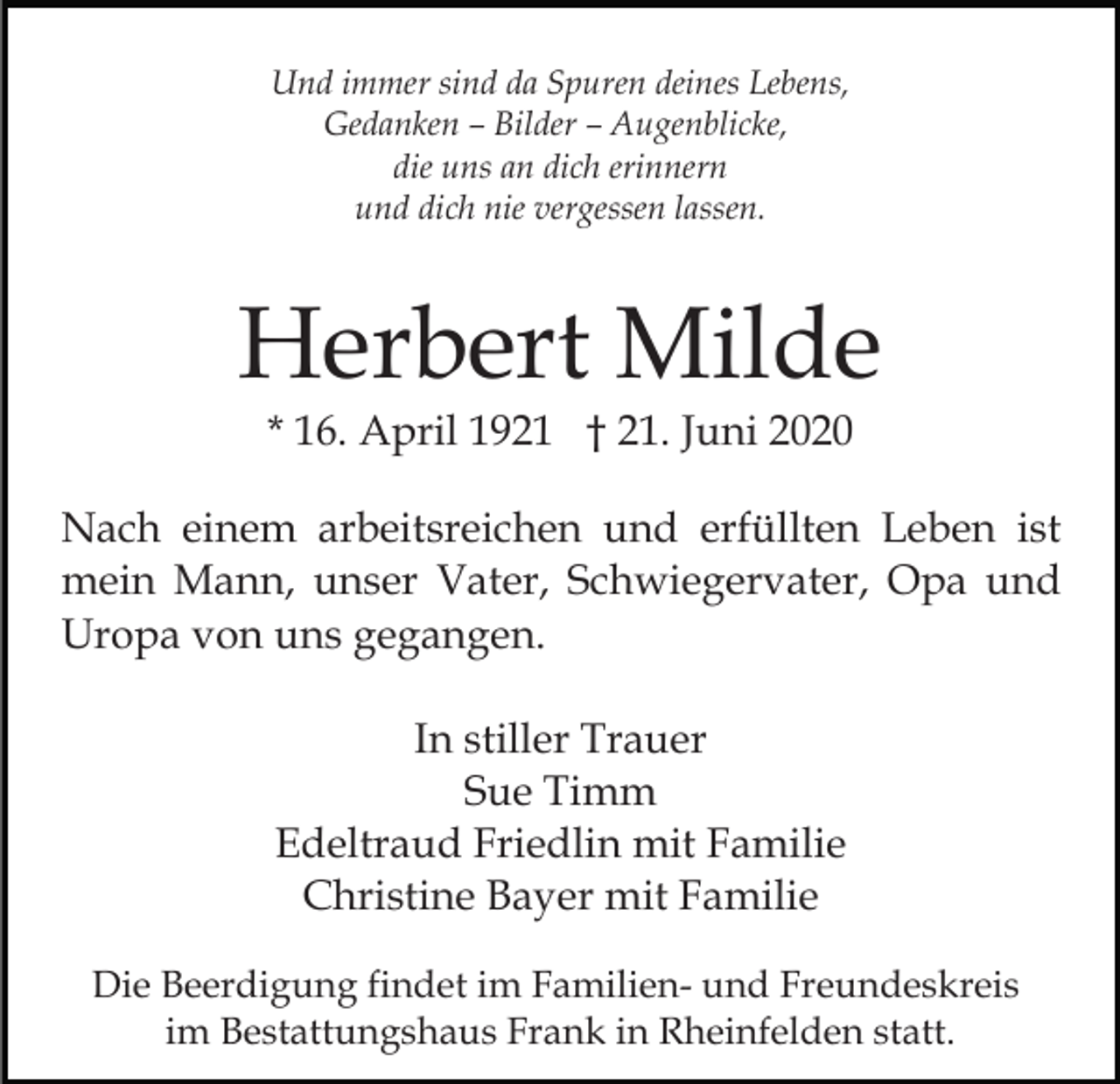 Und immer sind da Spuren deines Lebens,
Gedanken – Bilder – Augenblicke,
die uns an dich erinnern
und dich nie vergessen lassen.

Herbert Milde

* 16. April 1921 † 21. Juni 2020

Nach einem arbeitsreichen und erfüllten Leben ist mein Mann, unser Vater, Schwiegervater, Opa und Uropa von uns gegangen.

In stiller Trauer
Sue Timm
Edeltraud Friedlin mit Familie
Christine Bayer mit Familie

Die Beerdigung findet im Familien- und Freundeskreis im Bestattungshaus Frank in Rheinfelden statt.